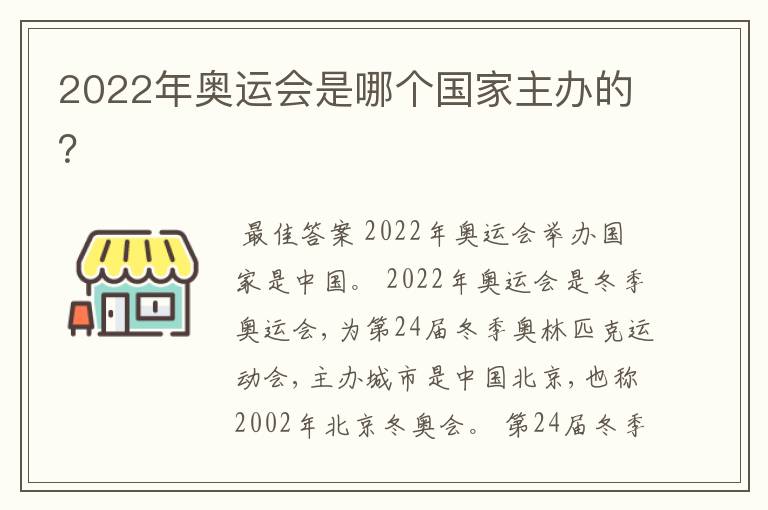 2022年奥运会是哪个国家主办的？

最佳答案 2022年奥运会举办国家是中国。 2022年奥运会是冬季奥运会，为第24届冬季奥林匹克运动会，主办城市是中国北京，也称2002年北京冬奥会。 第24届冬季